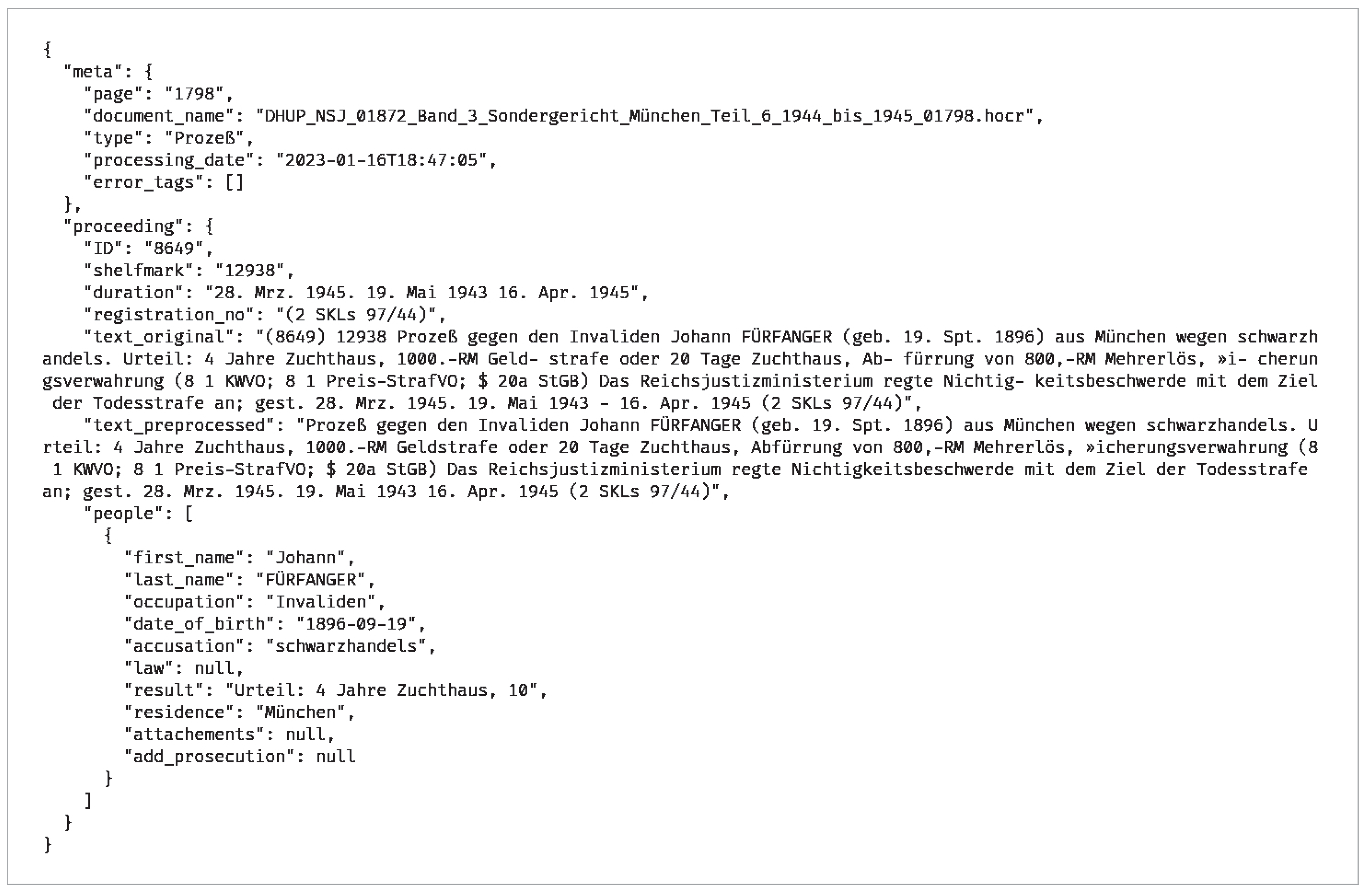 {
  "meta": {
    "page": "1798",
    "document_name": "DHUP_NSJ_01872_Band_3_Sondergericht_München_Teil_6_1944_bis_1945_01798.hocr",
    "type": "Prozeß",
    "processing_date": "2023-01-16T18:47:05",
    "error_tags": []
  },
  "proceeding": {
    "ID": "8649",
    "shelfmark": "12938",
    "duration": "28. Mrz. 1945. 19. Mai 1943 16. Apr. 1945",
    "registration_no": "(2 SKLs 97/44)",
    "text_original": "(8649) 12938 Prozeß gegen den Invaliden Johann FÜRFANGER (geb. 19. Spt. 1896) aus München wegen schwarzhandels. Urteil: 4 Jahre Zuchthaus, 1000.-RM Geld- strafe oder 20 Tage Zuchthaus, Ab- fürrung von 800,-RM Mehrerlös, »i- cherungsverwahrung (8 1 KWVO; 8 1 Preis-StrafVO; $ 20a StGB) Das Reichsjustizministerium regte Nichtig- keitsbeschwerde mit dem Ziel der Todesstrafe an; gest. 28. Mrz. 1945. 19. Mai 1943 - 16. Apr. 1945 (2 SKLs 97/44)",
    "text_preprocessed": "Prozeß gegen den Invaliden Johann FÜRFANGER (geb. 19. Spt. 1896) aus München wegen schwarzhandels. Urteil: 4 Jahre Zuchthaus, 1000.-RM Geldstrafe oder 20 Tage Zuchthaus, Abfürrung von 800,-RM Mehrerlös, »icherungsverwahrung (8 1 KWVO; 8 1 Preis-StrafVO; $ 20a StGB) Das Reichsjustizministerium regte Nichtigkeitsbeschwerde mit dem Ziel der Todesstrafe an; gest. 28. Mrz. 1945. 19. Mai 1943 16. Apr. 1945 (2 SKLs 97/44)",
    "people": [
      {
        "first_name": "Johann",
        "last_name": "FÜRFANGER",
        "occupation": "Invaliden",
        "date_of_birth": "1896-09-19",
        "accusation": "schwarzhandels",
        "law": null,
        "result": "Urteil: 4 Jahre Zuchthaus, 10",
        "residence": "München",
        "attachements": null,
        "add_prosecution": null
      }
    ]
  }
}